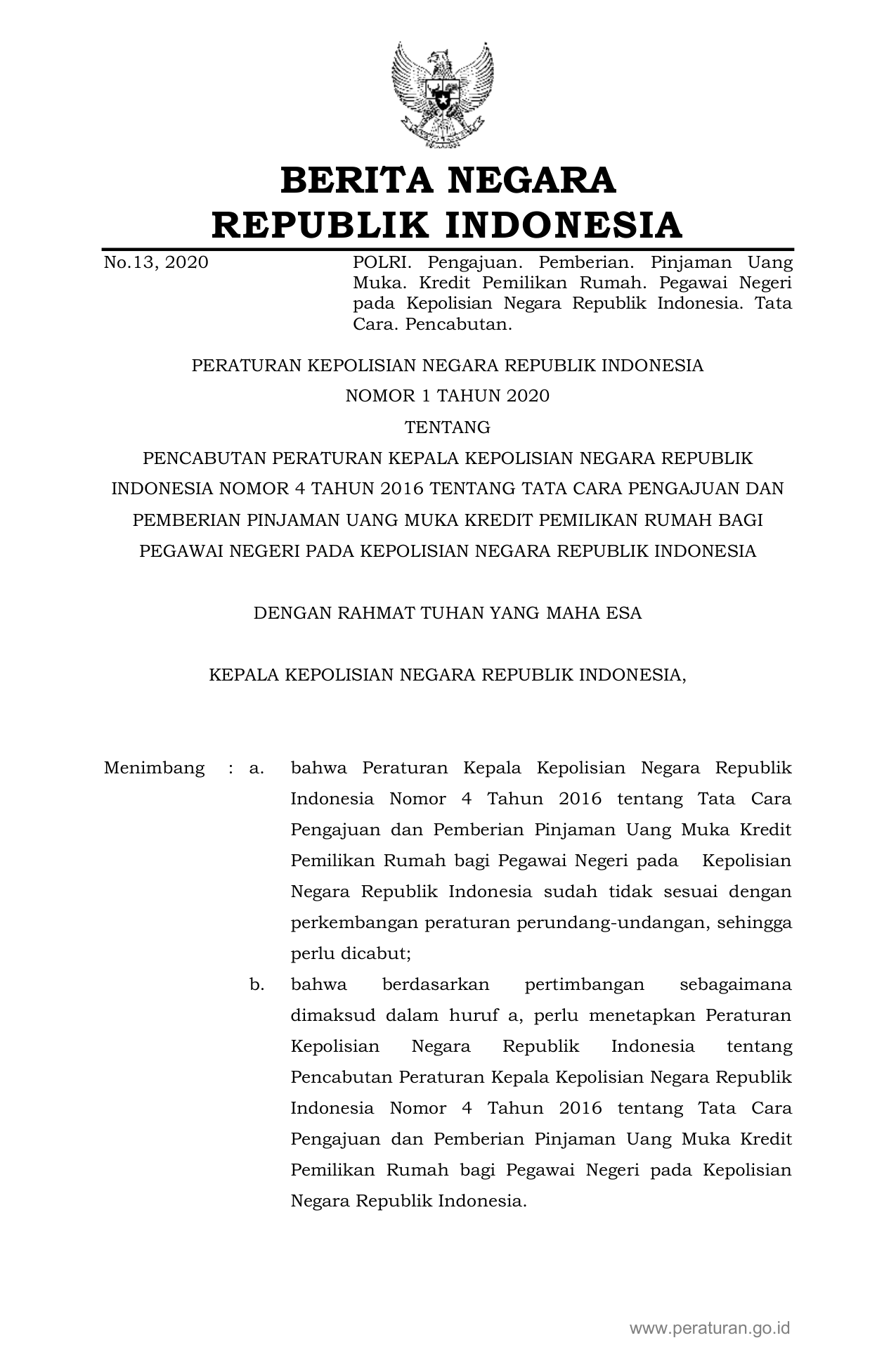 BERITA NEGARA
REPUBLIK INDONESIA

No.13, 2020

POLRI. Pengajuan. Pemberian. Pinjaman Uang Muka. Kredit Pemilikan Rumah. Pegawai Negeri pada Kepolisian Negara Republik Indonesia. Tata Cara. Pencabutan.

PERATURAN KEPOLISIAN NEGARA REPUBLIK INDONESIA
NOMOR 1 TAHUN 2020
TENTANG
PENCABUTAN PERATURAN KEPALA KEPOLISIAN NEGARA REPUBLIK INDONESIA NOMOR 4 TAHUN 2016 TENTANG TATA CARA PENGAJUAN DAN PEMBERIAN PINJAMAN UANG MUKA KREDIT PEMILIKAN RUMAH BAGI PEGAWAI NEGERI PADA KEPOLISIAN NEGARA REPUBLIK INDONESIA

DENGAN RAHMAT TUHAN YANG MAHA ESA

KEPALA KEPOLISIAN NEGARA REPUBLIK INDONESIA,

Menimbang : a. bahwa Peraturan Kepala Kepolisian Negara Republik Indonesia Nomor 4 Tahun 2016 tentang Tata Cara Pengajuan dan Pemberian Pinjaman Uang Muka Kredit Pemilikan Rumah bagi Pegawai Negeri pada Kepolisian Negara Republik Indonesia sudah tidak sesuai dengan perkembangan peraturan perundang-undangan, sehingga perlu dicabut;

b. bahwa berdasarkan pertimbangan sebagaimana dimaksud dalam huruf a, perlu menetapkan Peraturan Kepolisian Negara Republik Indonesia tentang Pencabutan Peraturan Kepala Kepolisian Negara Republik Indonesia Nomor 4 Tahun 2016 tentang Tata Cara Pengajuan dan Pemberian Pinjaman Uang Muka Kredit Pemilikan Rumah bagi Pegawai Negeri pada Kepolisian Negara Republik Indonesia.

www.peraturan.go.id